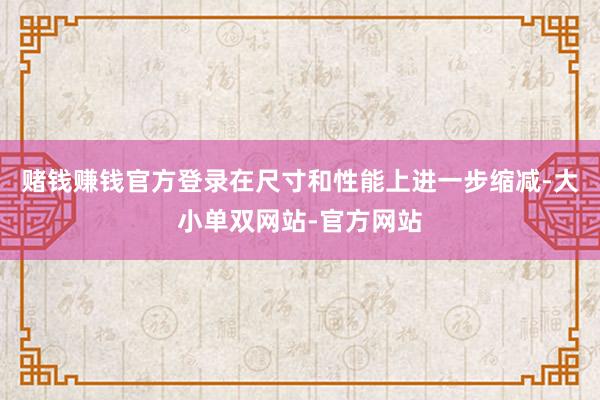 赌钱赚钱官方登录在尺寸和性能上进一步缩减-大小单双网站-官方网站